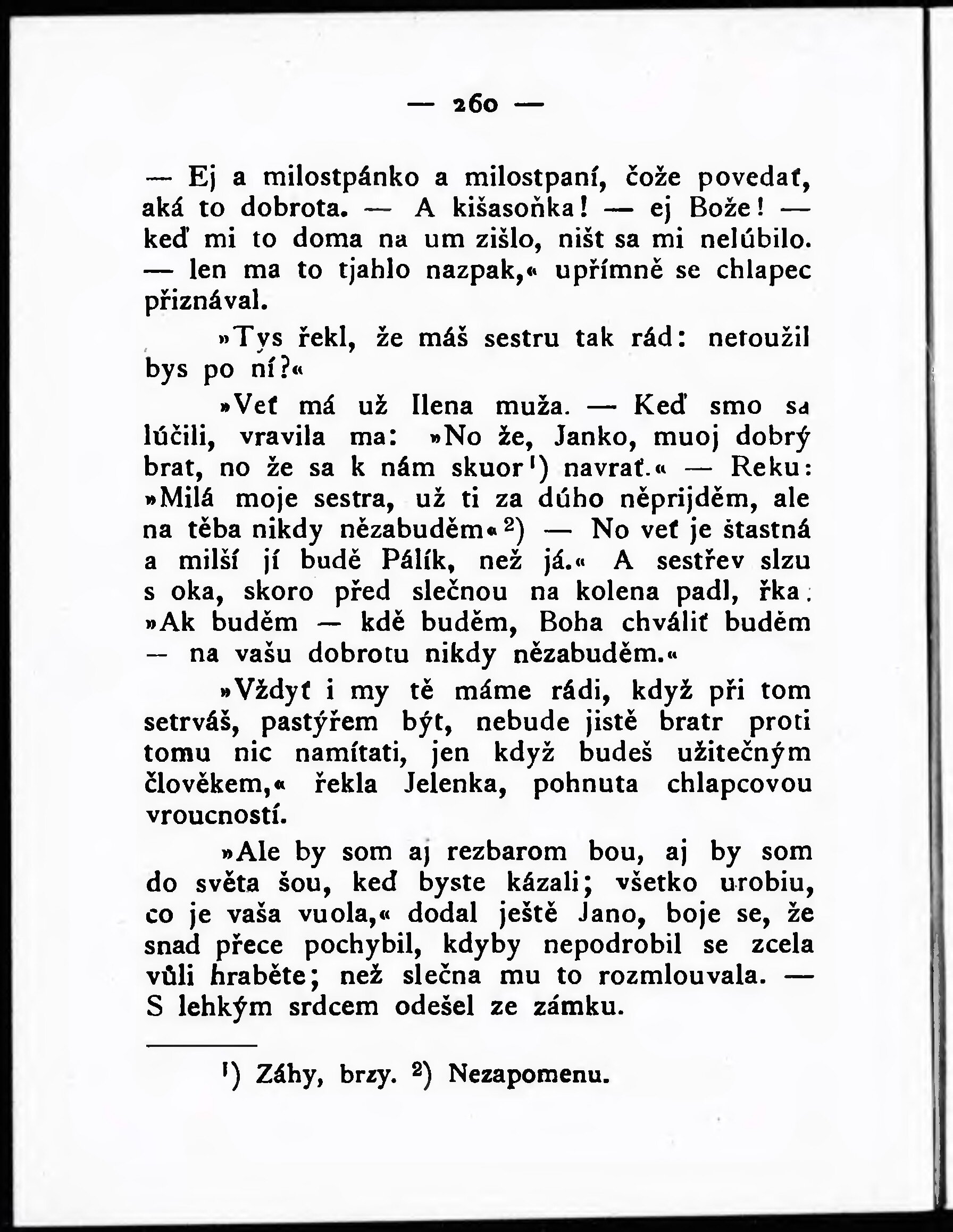 — 260 —

— Ej a milostpánko a milostpaní, čože povedať, aká to dobrota. — A kišasoňka! — ej Bože! — keď mi to doma na um zišlo, ništ sa mi nelúbilo. — len ma to tjahlo nazpak,« upřímně se chlapec přiznával.

»Tys řekl, že máš sestru tak rád: netoužil bys po ní?«

»Veť má už Ilena muža. — Keď smo sa lúčili, vravila ma: »No že, Janko, muoj dobrý brat, no že sa k nám skuor¹) navrať.« — Reku: »Milá moje sestra, už ti za dúho něprijděm, ale na těba nikdy nězabuděm«²) — No veť je štastná a milší jí budě Pálík, než já.« A sestřev slzu s oka, skoro před slečnou na kolena padl, řka: »Ak buděm — kdě buděm, Boha chváliť buděm — na vašu dobrotu nikdy nězabuděm.«

»Vždyť i my tě máme rádi, když při tom setrváš, pastýřem být, nebude jistě bratr proti tomu nic namítati, jen když budeš užitečným člověkem,« řekla Jelenka, pohnuta chlapcovou vroucností.

»Ale by som aj rezbarom bou, aj by som do světa šou, keď byste kázali; všetko urobiu, co je vaša vuola,« dodal ještě Jano, boje se, že snad přece pochybil, kdyby nepodrobil se zcela vůli hraběte; než slečna mu to rozmlouvala. — S lehkým srdcem odešel ze zámku.

¹) Záhy, brzy. ²) Nezapomenu.